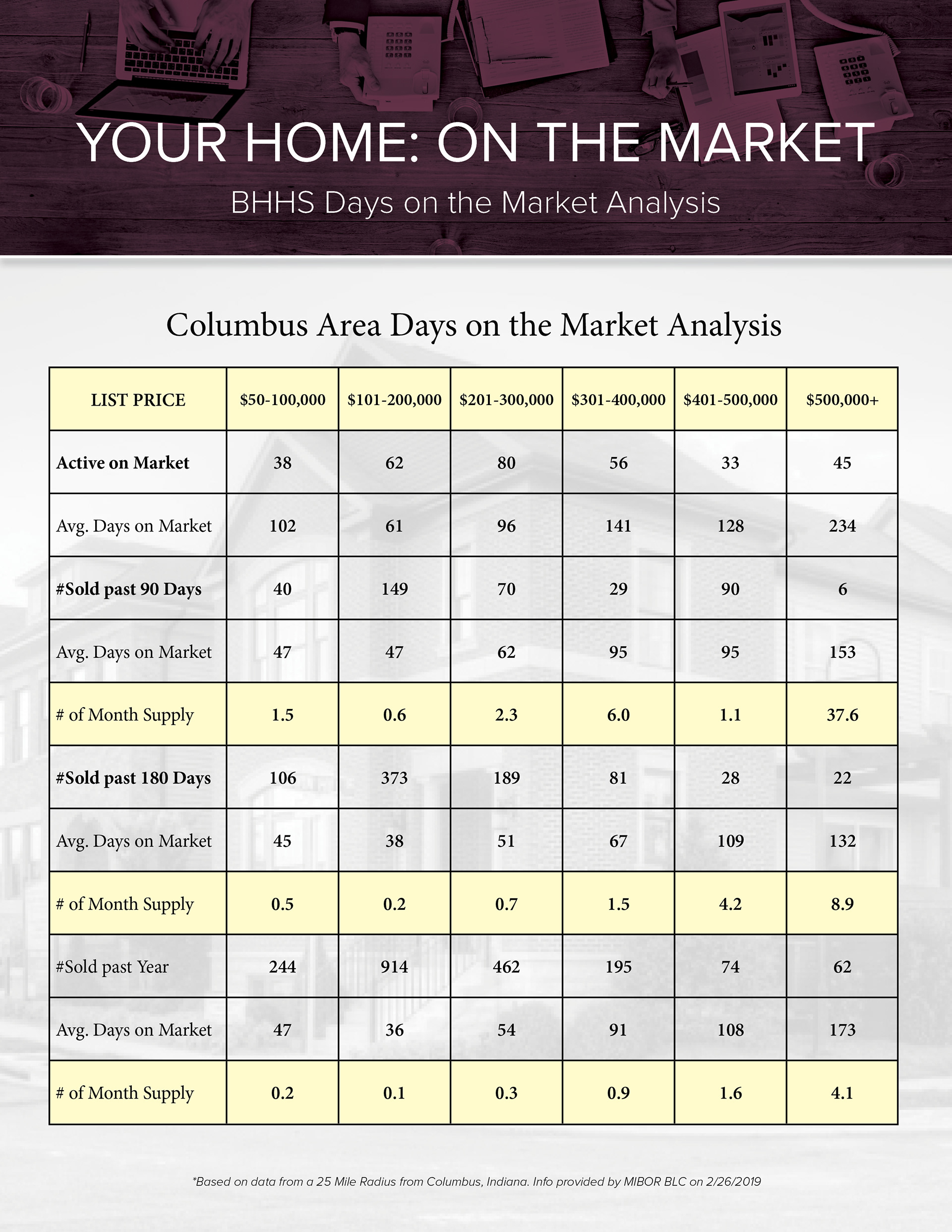 YOUR HOME: ON THE MARKET

BHHS Days on the Market Analysis

Columbus Area Days on the Market Analysis

| LIST PRICE | $50-100,000 | $101-200,000 | $201-300,000 | $301-400,000 | $401-500,000 | $500,000+ |
|---|---|---|---|---|---|---|
| Active on Market | 38 | 62 | 80 | 56 | 33 | 45 |
| Avg. Days on Market | 102 | 61 | 96 | 141 | 128 | 234 |
| #Sold past 90 Days | 40 | 149 | 70 | 29 | 90 | 6 |
| Avg. Days on Market | 47 | 47 | 62 | 95 | 95 | 153 |
| # of Month Supply | 1.5 | 0.6 | 2.3 | 6.0 | 1.1 | 37.6 |
| #Sold past 180 Days | 106 | 373 | 189 | 81 | 28 | 22 |
| Avg. Days on Market | 45 | 38 | 51 | 67 | 109 | 132 |
| # of Month Supply | 0.5 | 0.2 | 0.7 | 1.5 | 4.2 | 8.9 |
| #Sold past Year | 244 | 914 | 462 | 195 | 74 | 62 |
| Avg. Days on Market | 47 | 36 | 54 | 91 | 108 | 173 |
| # of Month Supply | 0.2 | 0.1 | 0.3 | 0.9 | 1.6 | 4.1 |

*Based on data from a 25 Mile Radius from Columbus, Indiana. Info provided by MIBOR BLC on 2/26/2019